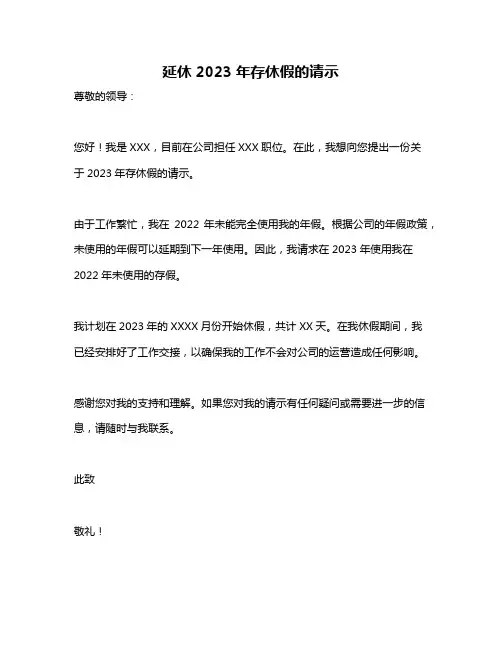 延休 2023 年存休假的请示

尊敬的领导：

您好！我是 XXX，目前在公司担任 XXX 职位。在此，我想向您提出一份关于 2023 年存休假的请示。

由于工作繁忙，我在 2022 年未能完全使用我的年假。根据公司的年假政策，未使用的年假可以延期到下一年使用。因此，我请求在 2023 年使用我在 2022 年未使用的存假。

我计划在 2023 年的 XXXX 月份开始休假，共计 XX 天。在我休假期间，我已经安排好了工作交接，以确保我的工作不会对公司的运营造成任何影响。

感谢您对我的支持和理解。如果您对我的请示有任何疑问或需要进一步的信息，请随时与我联系。

此致

敬礼！